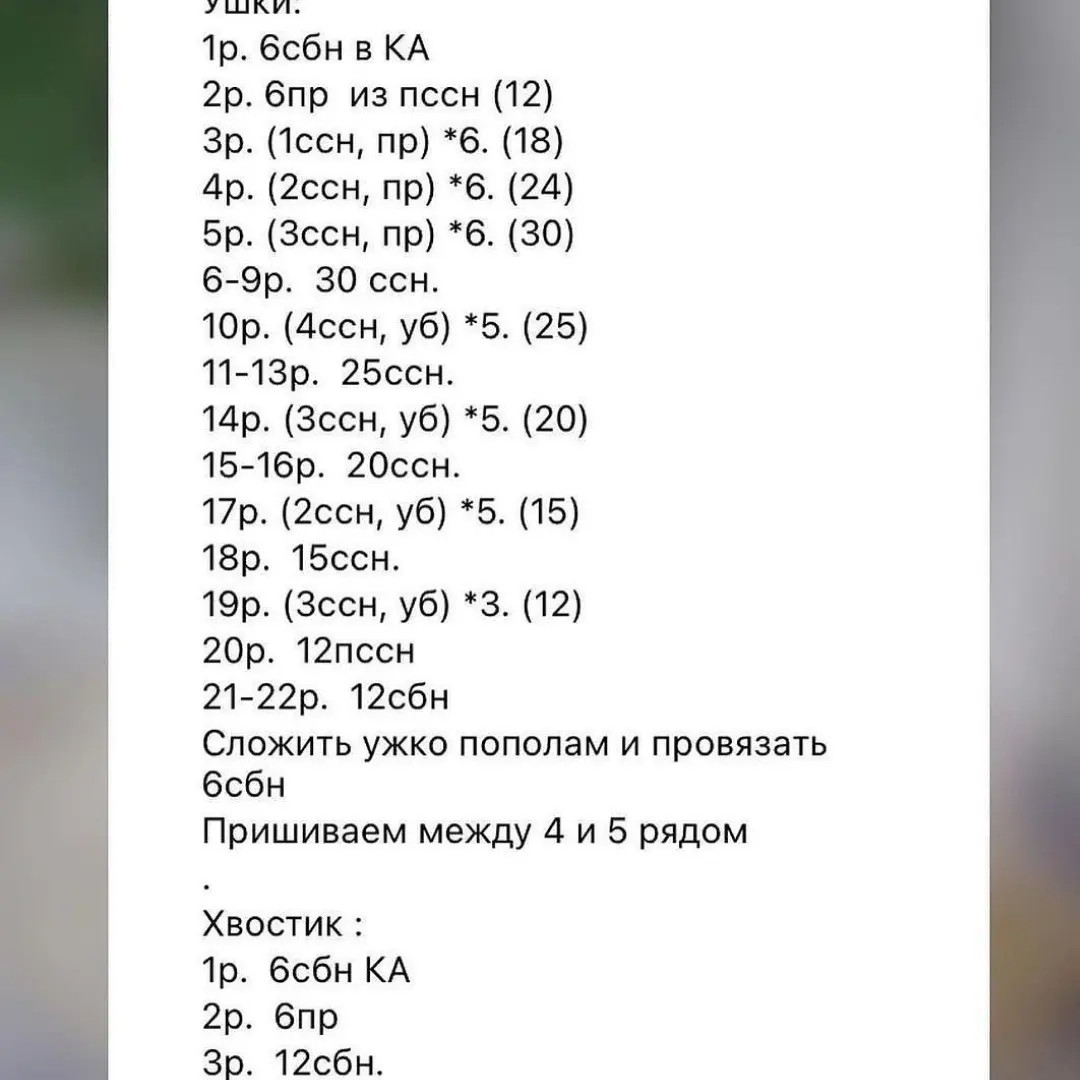 Ушки:
1р. 6сбн в КА
2р. 6пр из пссн (12)
3р. (1ссн, пр) *6. (18)
4р. (2ссн, пр) *6. (24)
5р. (3ссн, пр) *6. (30)
6-9р. 30 ссн.
10р. (4ссн, уб) *5. (25)
11-13р. 25ссн.
14р. (3ссн, уб) *5. (20)
15-16р. 20ссн.
17р. (2ссн, уб) *5. (15)
18р. 15ссн.
19р. (3ссн, уб) *3. (12)
20р. 12пссн
21-22р. 12сбн
Сложить ужко пополам и провязать 6сбн
Пришиваем между 4 и 5 рядом
.
Хвостик :
1р. 6сбн КА
2р. 6пр
3р. 12сбн.